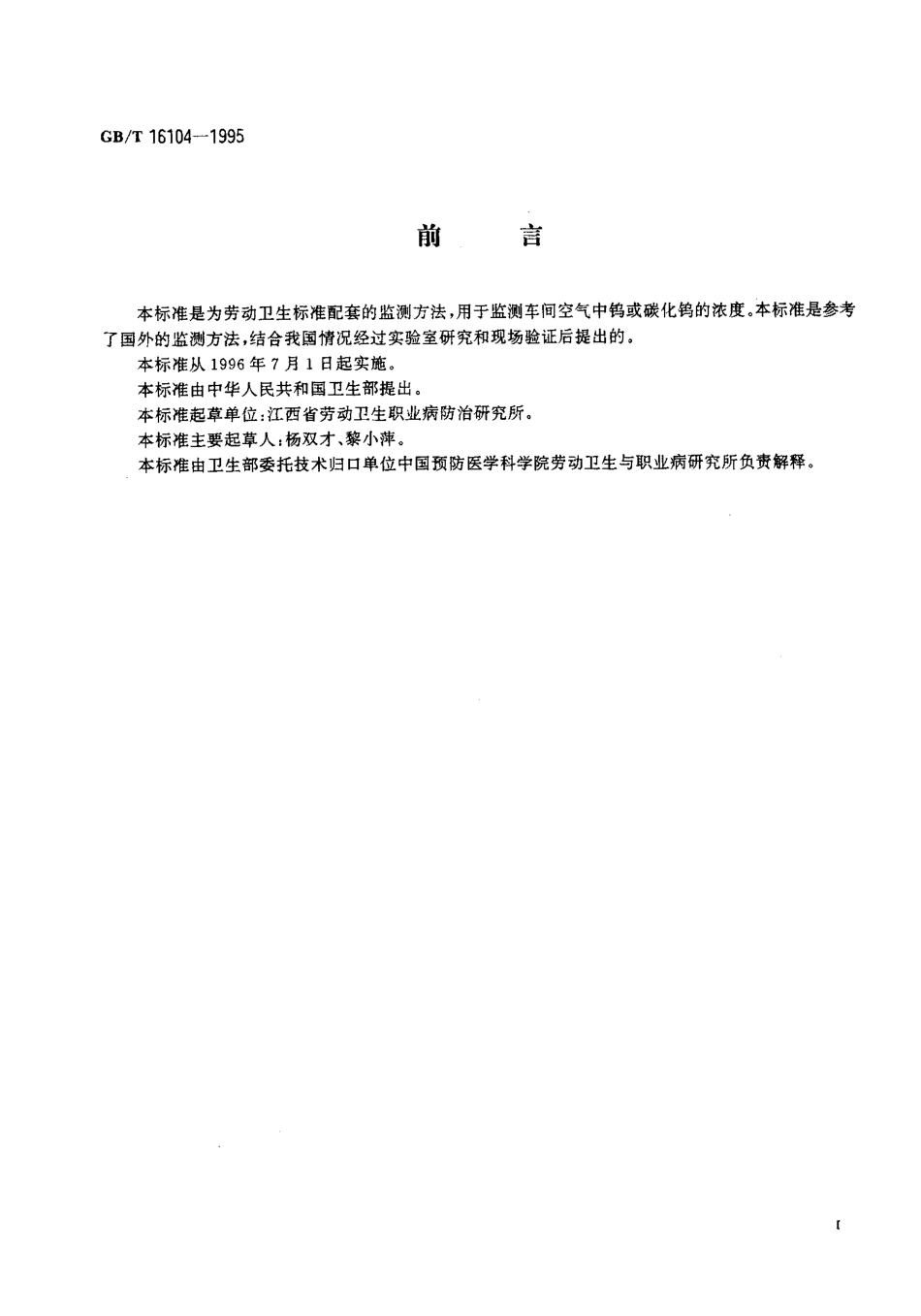 GB/T 16104—1995

前　言

本标准是为劳动卫生标准配套的监测方法，用于监测车间空气中钨或碳化钨的浓度。本标准是参考了国外的监测方法，结合我国情况经过实验室研究和现场验证后提出的。

本标准从1996年7月1日起实施。

本标准由中华人民共和国卫生部提出。

本标准起草单位：江西省劳动卫生职业病防治研究所。

本标准主要起草人：杨双才、黎小萍。

本标准由卫生部委托技术归口单位中国预防医学科学院劳动卫生与职业病研究所负责解释。

I